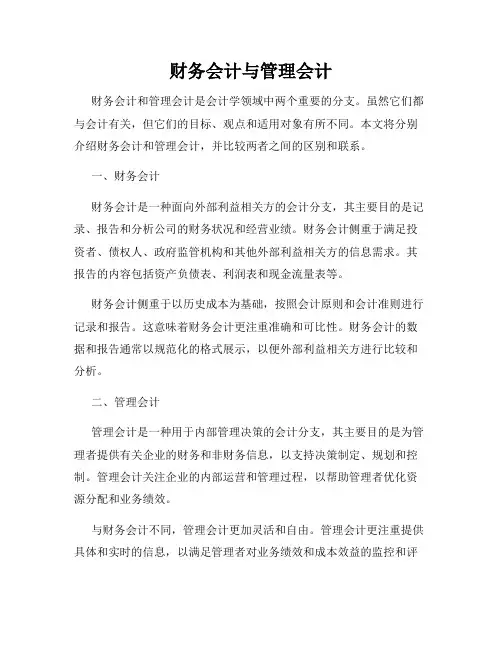 财务会计与管理会计

财务会计和管理会计是会计学领域中两个重要的分支。虽然它们都与会计有关，但它们的目标、观点和适用对象有所不同。本文将分别介绍财务会计和管理会计，并比较两者之间的区别和联系。

一、财务会计

财务会计是一种面向外部利益相关方的会计分支，其主要目的是记录、报告和分析公司的财务状况和经营业绩。财务会计侧重于满足投资者、债权人、政府监管机构和其他外部利益相关方的信息需求。其报告的内容包括资产负债表、利润表和现金流量表等。

财务会计侧重于以历史成本为基础，按照会计原则和会计准则进行记录和报告。这意味着财务会计更注重准确和可比性。财务会计的数据和报告通常以规范化的格式展示，以便外部利益相关方进行比较和分析。

二、管理会计

管理会计是一种用于内部管理决策的会计分支，其主要目的是为管理者提供有关企业的财务和非财务信息，以支持决策制定、规划和控制。管理会计关注企业的内部运营和管理过程，以帮助管理者优化资源分配和业务绩效。

与财务会计不同，管理会计更加灵活和自由。管理会计更注重提供具体和实时的信息，以满足管理者对业务绩效和成本效益的监控和评